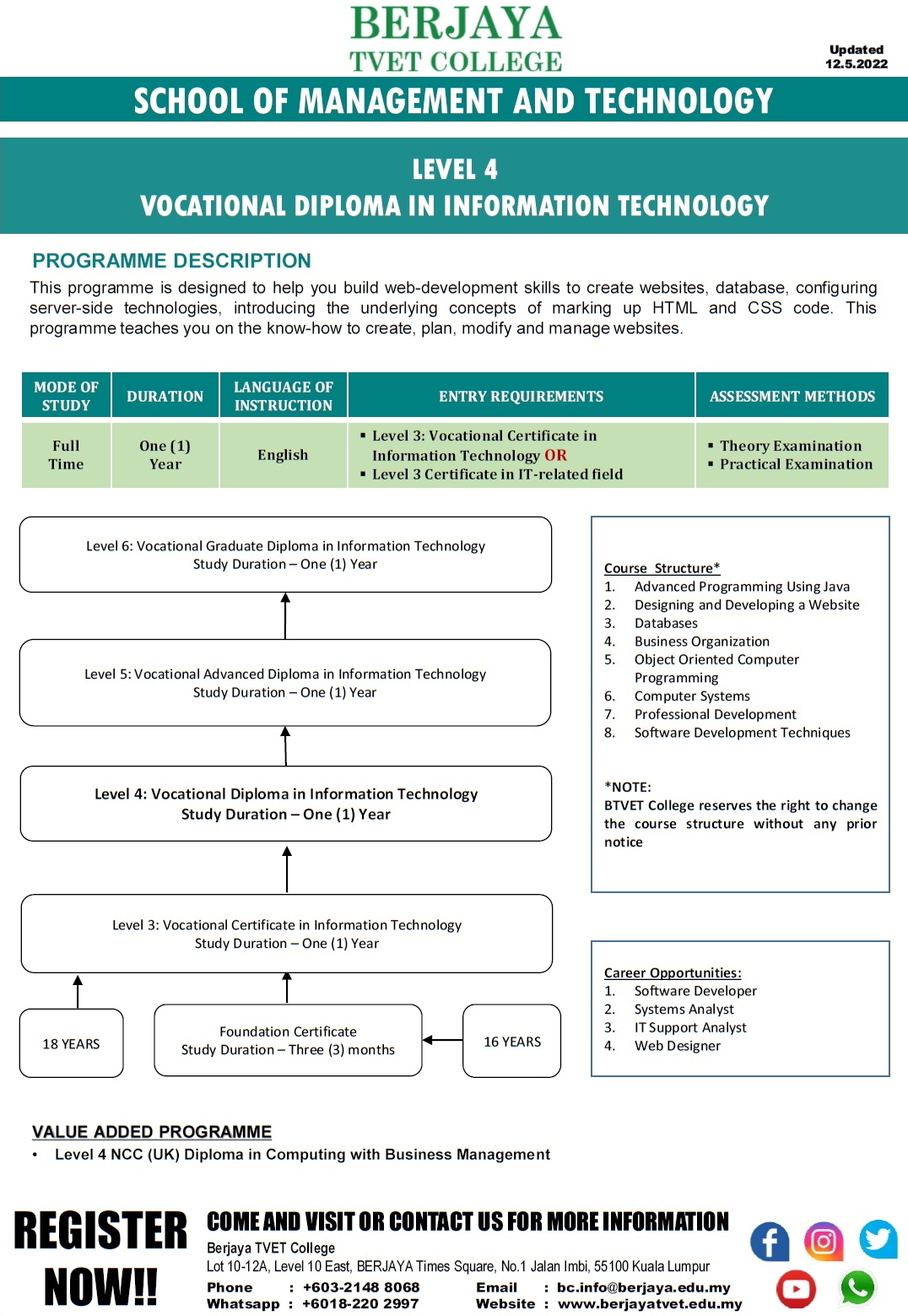 BERJAYA
TVET COLLEGE

Updated
12.5.2022

SCHOOL OF MANAGEMENT AND TECHNOLOGY

LEVEL 4
VOCATIONAL DIPLOMA IN INFORMATION TECHNOLOGY

PROGRAMME DESCRIPTION

This programme is designed to help you build web-development skills to create websites, database, configuring server-side technologies, introducing the underlying concepts of marking up HTML and CSS code. This programme teaches you on the know-how to create, plan, modify and manage websites.

| MODE OF STUDY | DURATION | LANGUAGE OF INSTRUCTION | ENTRY REQUIREMENTS | ASSESSMENT METHODS |
|---|---|---|---|---|
| Full Time | One (1) Year | English | ▪ Level 3: Vocational Certificate in Information Technology OR ▪ Level 3 Certificate in IT-related field | ▪ Theory Examination ▪ Practical Examination |

Level 6: Vocational Graduate Diploma in Information Technology
Study Duration – One (1) Year

Level 5: Vocational Advanced Diploma in Information Technology
Study Duration – One (1) Year

Level 4: Vocational Diploma in Information Technology
Study Duration – One (1) Year

Level 3: Vocational Certificate in Information Technology
Study Duration – One (1) Year

18 YEARS

Foundation Certificate
Study Duration – Three (3) months

16 YEARS

Course Structure*
1. Advanced Programming Using Java
2. Designing and Developing a Website
3. Databases
4. Business Organization
5. Object Oriented Computer Programming
6. Computer Systems
7. Professional Development
8. Software Development Techniques

*NOTE:
BTVET College reserves the right to change the course structure without any prior notice

Career Opportunities:
1. Software Developer
2. Systems Analyst
3. IT Support Analyst
4. Web Designer

VALUE ADDED PROGRAMME
• Level 4 NCC (UK) Diploma in Computing with Business Management

REGISTER NOW!!

COME AND VISIT OR CONTACT US FOR MORE INFORMATION
Berjaya TVET College
Lot 10-12A, Level 10 East, BERJAYA Times Square, No.1 Jalan Imbi, 55100 Kuala Lumpur
Phone : +603-2148 8068
Whatsapp : +6018-220 2997
Email : bc.info@berjaya.edu.my
Website : www.berjayatvet.edu.my